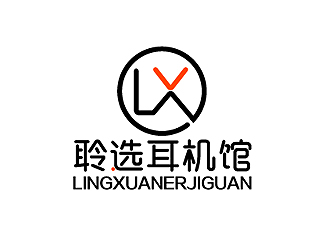 LX

聆选耳机馆
LINGXUANERJIGUAN